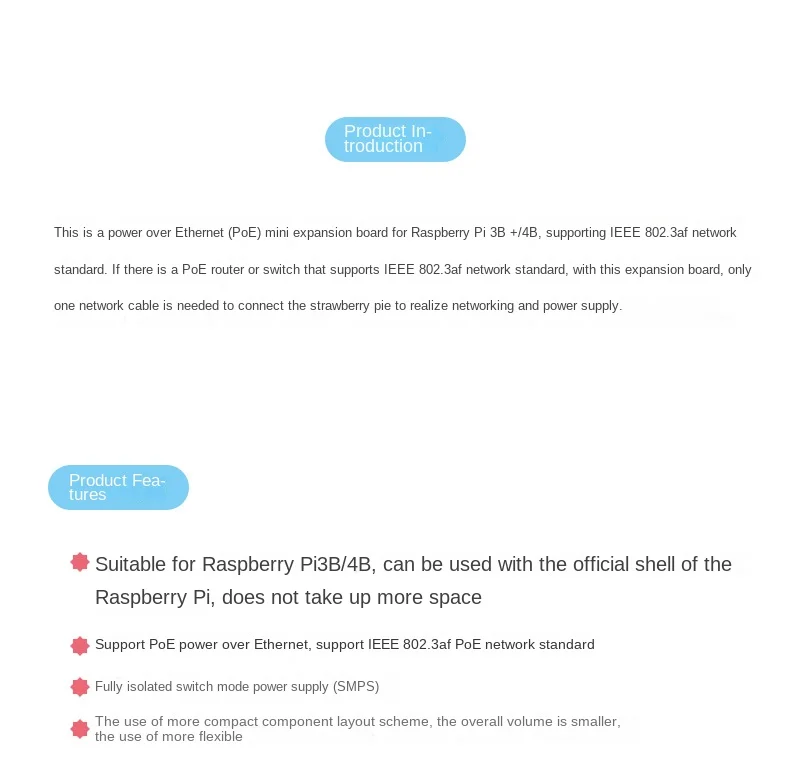 Product Introduction

This is a power over Ethernet (PoE) mini expansion board for Raspberry Pi 3B +/4B, supporting IEEE 802.3af network standard. If there is a PoE router or switch that supports IEEE 802.3af network standard, with this expansion board, only one network cable is needed to connect the strawberry pie to realize networking and power supply.

Product Features

Suitable for Raspberry Pi3B/4B, can be used with the official shell of the Raspberry Pi, does not take up more space

Support PoE power over Ethernet, support IEEE 802.3af PoE network standard

Fully isolated switch mode power supply (SMPS)

The use of more compact component layout scheme, the overall volume is smaller, the use of more flexible